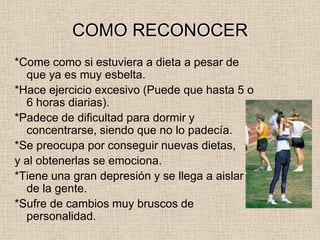 COMO RECONOCER

*Come como si estuviera a dieta a pesar de que ya es muy esbelta.

*Hace ejercicio excesivo (Puede que hasta 5 o 6 horas diarias).

*Padece de dificultad para dormir y concentrarse, siendo que no lo padecía.

*Se preocupa por conseguir nuevas dietas,
y al obtenerlas se emociona.

*Tiene una gran depresión y se llega a aislar de la gente.

*Sufre de cambios muy bruscos de personalidad.